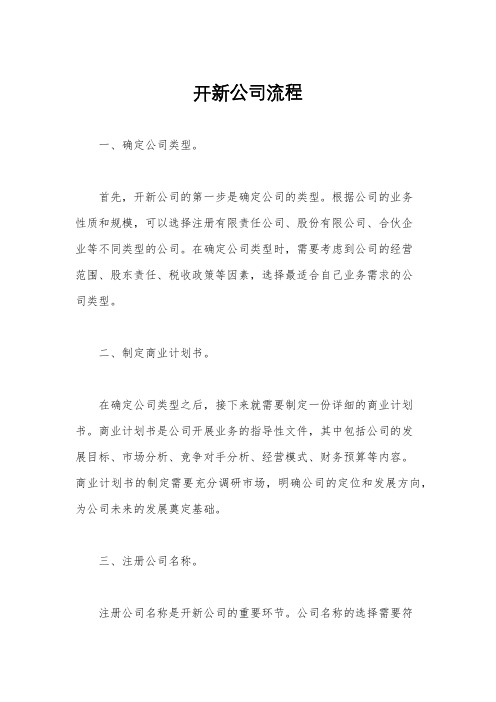 开新公司流程

一、确定公司类型。

首先，开新公司的第一步是确定公司的类型。根据公司的业务性质和规模，可以选择注册有限责任公司、股份有限公司、合伙企业等不同类型的公司。在确定公司类型时，需要考虑到公司的经营范围、股东责任、税收政策等因素，选择最适合自己业务需求的公司类型。

二、制定商业计划书。

在确定公司类型之后，接下来就需要制定一份详细的商业计划书。商业计划书是公司开展业务的指导性文件，其中包括公司的发展目标、市场分析、竞争对手分析、经营模式、财务预算等内容。商业计划书的制定需要充分调研市场，明确公司的定位和发展方向，为公司未来的发展奠定基础。

三、注册公司名称。

注册公司名称是开新公司的重要环节。公司名称的选择需要符